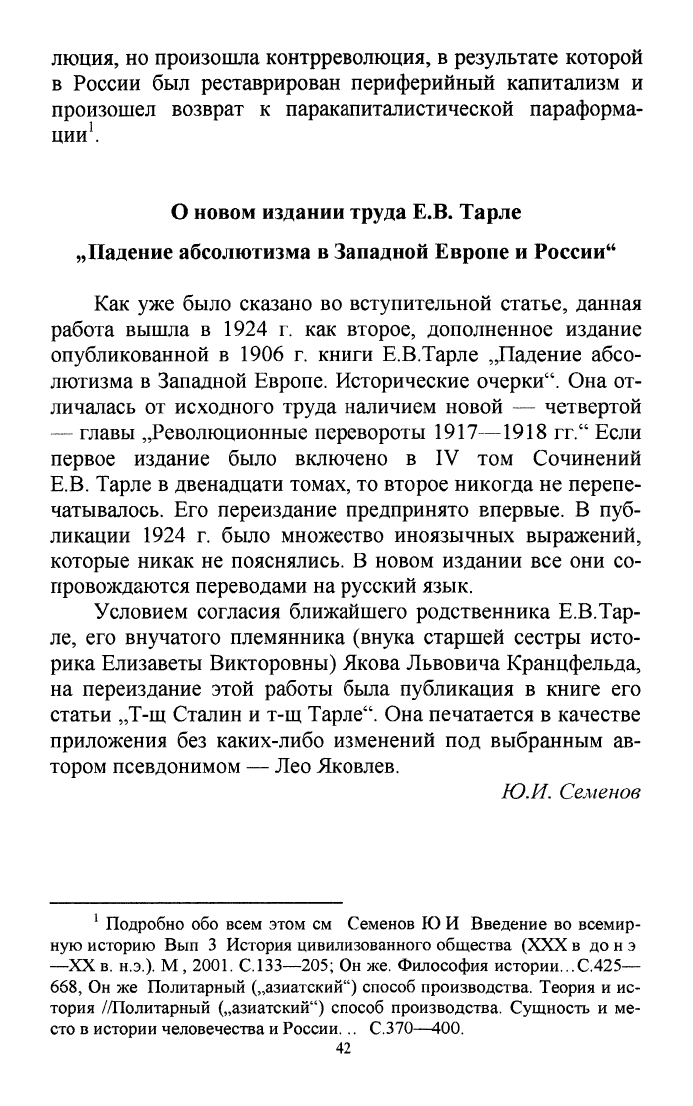 люция, но произошла контрреволюция, в результате которой в России был реставрирован периферийный капитализм и произошел возврат к паракапиталистической параформации$^1$.

О новом издании труда Е.В. Тарле

„Падение абсолютизма в Западной Европе и России“

Как уже было сказано во вступительной статье, данная работа вышла в 1924 г. как второе, дополненное издание опубликованной в 1906 г. книги Е.В.Тарле „Падение абсолютизма в Западной Европе. Исторические очерки“. Она отличалась от исходного труда наличием новой — четвертой — главы „Революционные перевороты 1917—1918 гг.“ Если первое издание было включено в IV том Сочинений Е.В. Тарле в двенадцати томах, то второе никогда не перепечатывалось. Его переиздание предпринято впервые. В публикации 1924 г. было множество иноязычных выражений, которые никак не пояснялись. В новом издании все они сопровождаются переводами на русский язык.

Условием согласия ближайшего родственника Е.В.Тарле, его внучатого племянника (внука старшей сестры историка Елизаветы Викторовны) Якова Львовича Кранцфельда, на переиздание этой работы была публикация в книге его статьи „Т-щ Сталин и т-щ Тарле“. Она печатается в качестве приложения без каких-либо изменений под выбранным автором псевдонимом — Лео Яковлев.

Ю.И. Семенов

$^1$ Подробно обо всем этом см Семенов Ю И Введение во всемирную историю Вып 3 История цивилизованного общества (XXX в до н э —XX в. н.э.). М , 2001. С.133—205; Он же. Философия истории…С.425—668, Он же Политарный („азиатский“) способ производства. Теория и история //Политарный („азиатский“) способ производства. Сущность и место в истории человечества и России. .. С.370—400.

42